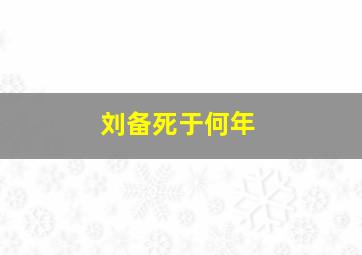 刘备死于何年